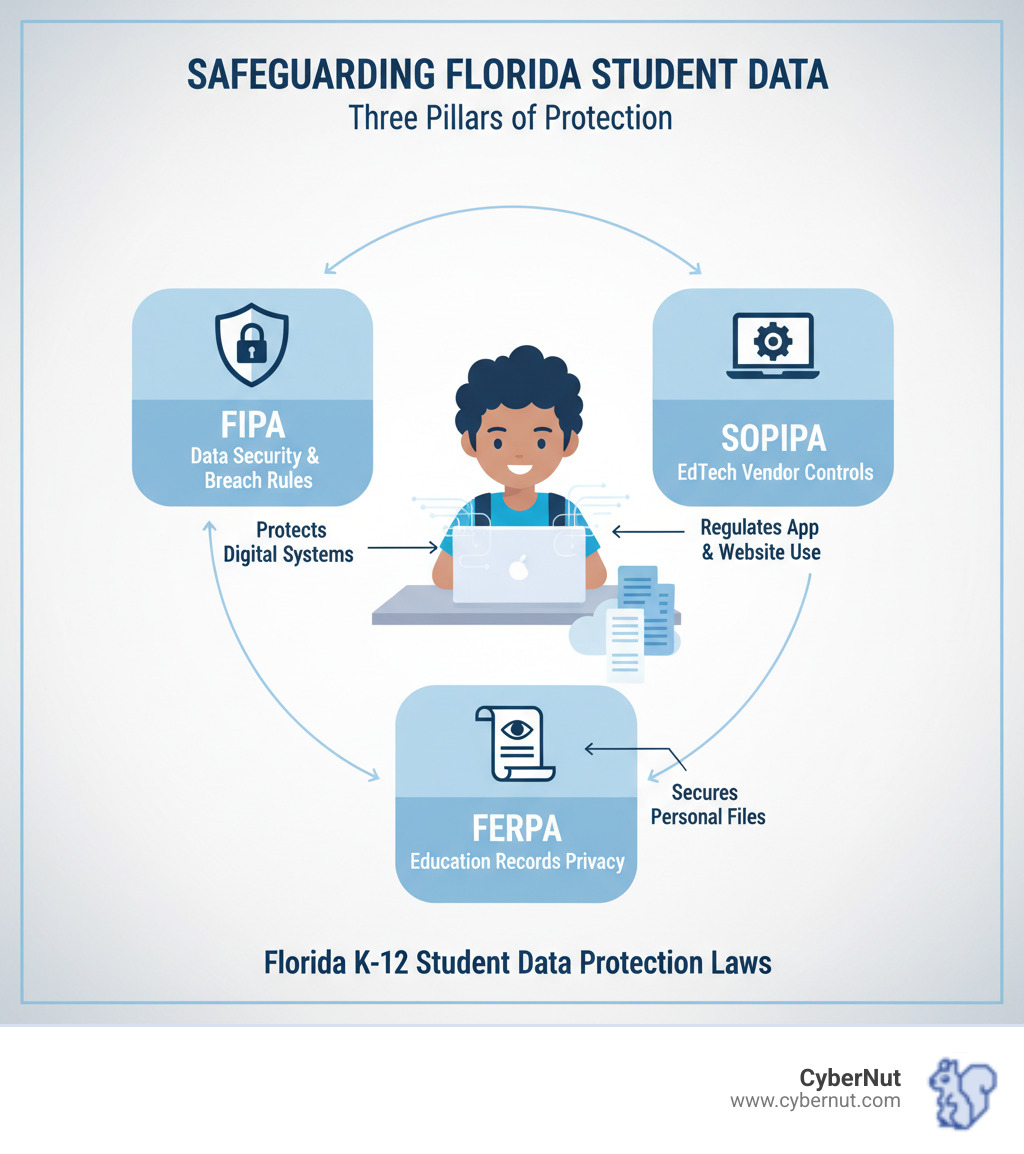 SAFEGUARDING FLORIDA STUDENT DATA
Three Pillars of Protection

FIPA
Data Security & Breach Rules

SOPIPA
EdTech Vendor Controls

Protects Digital Systems

Regulates App & Website Use

FERPA
Education Records Privacy

Secures Personal Files

Florida K-12 Student Data Protection Laws

CyberNut
www.cybernut.com